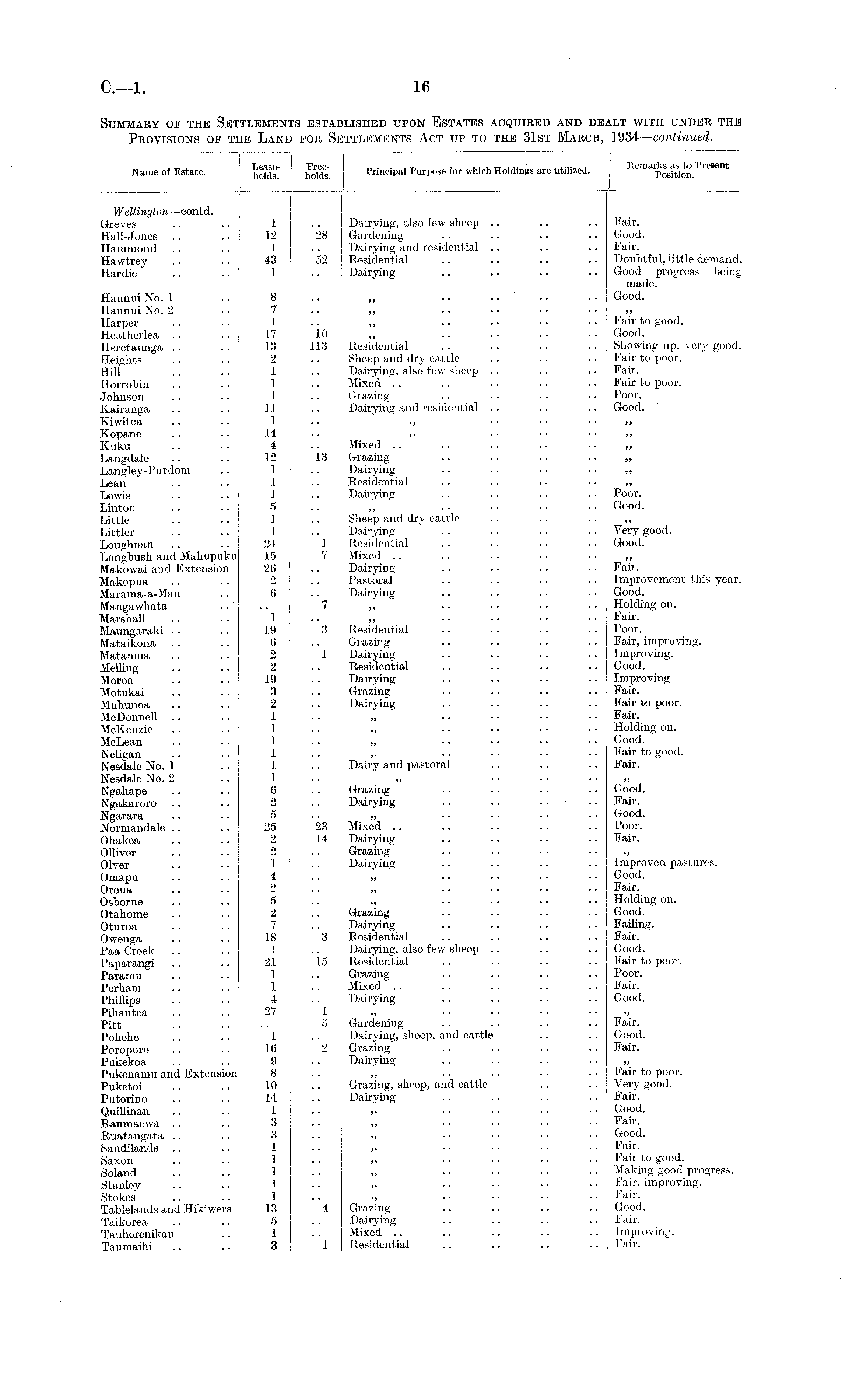 C.—1. 16

SUMMARY OF THE SETTLEMENTS ESTABLISHED UPON ESTATES ACQUIRED AND DEALT WITH UNDER THE PROVISIONS OF THE LAND FOR SETTLEMENTS ACT UP TO THE 31ST MARCH, 1934—continued.

| Name of Estate. | Leaseholds. | Freeholds. | Principal Purpose for which Holdings are utilized. | Remarks as to Present Position. |
|---|---|---|---|---|
| Wellington—contd. | | | | |
| Greves .. .. | 1 | .. | Dairying, also few sheep .. .. .. | Fair. |
| Hall-Jones .. .. | 12 | 28 | Gardening .. .. .. .. | Good. |
| Hammond .. .. | 1 | .. | Dairying and residential .. .. .. | Fair. |
| Hawtrey .. .. | 43 | 52 | Residential .. .. .. .. | Doubtful, little demand. |
| Hardie .. .. | 1 | .. | Dairying .. .. .. .. | Good progress being made. |
| Haunui No. 1 .. | 8 | .. | ,, .. .. .. .. | Good. |
| Haunui No. 2 .. | 7 | .. | ,, .. .. .. .. | ,, |
| Harper .. .. | 1 | .. | ,, .. .. .. .. | Fair to good. |
| Heatherlea .. .. | 17 | 10 | ,, .. .. .. .. | Good. |
| Heretaunga .. .. | 13 | 113 | Residential .. .. .. .. | Showing up, very good. |
| Heights .. .. | 2 | .. | Sheep and dry cattle .. .. .. | Fair to poor. |
| Hill .. .. | 1 | .. | Dairying, also few sheep .. .. .. | Fair. |
| Horrobin .. .. | 1 | .. | Mixed .. .. .. .. .. | Fair to poor. |
| Johnson .. .. | 1 | .. | Grazing .. .. .. .. | Poor. |
| Kairanga .. .. | 11 | .. | Dairying and residential .. .. .. | Good. |
| Kiwitea .. .. | 1 | .. | ,, .. .. .. | ,, |
| Kopane .. .. | 14 | .. | ,, .. .. .. | ,, |
| Kuku .. .. | 4 | .. | Mixed .. .. .. .. .. | ,, |
| Langdale .. .. | 12 | 13 | Grazing .. .. .. .. | ,, |
| Langley-Purdom .. | 1 | .. | Dairying .. .. .. .. | ,, |
| Lean .. .. | 1 | .. | Residential .. .. .. .. | ,, |
| Lewis .. .. | 1 | .. | Dairying .. .. .. .. | Poor. |
| Linton .. .. | 5 | .. | ,, .. .. .. .. | Good. |
| Little .. .. | 1 | .. | Sheep and dry cattle .. .. .. | ,, |
| Littler .. .. | 1 | .. | Dairying .. .. .. .. | Very good. |
| Loughnan .. .. | 24 | 1 | Residential .. .. .. .. | Good. |
| Longbush and Mahupuku | 15 | 7 | Mixed .. .. .. .. .. | ,, |
| Makowai and Extension | 26 | .. | Dairying .. .. .. .. | Fair. |
| Makopua .. .. | 2 | .. | Pastoral .. .. .. .. | Improvement this year. |
| Marama-a-Mau .. | 6 | .. | Dairying .. .. .. .. | Good. |
| Mangawhata .. | .. | 7 | ,, .. .. .. .. | Holding on. |
| Marshall .. .. | 1 | .. | ,, .. .. .. .. | Fair. |
| Maungaraki .. .. | 19 | 3 | Residential .. .. .. .. | Poor. |
| Mataikona .. .. | 6 | .. | Grazing .. .. .. .. | Fair, improving. |
| Matamua .. .. | 2 | 1 | Dairying .. .. .. .. | Improving. |
| Melling .. .. | 2 | .. | Residential .. .. .. .. | Good. |
| Moroa .. .. | 19 | .. | Dairying .. .. .. .. | Improving |
| Motukai .. .. | 3 | .. | Grazing .. .. .. .. | Fair. |
| Muhunoa .. .. | 2 | .. | Dairying .. .. .. .. | Fair to poor. |
| McDonnell .. .. | 1 | .. | ,, .. .. .. .. | Fair. |
| McKenzie .. .. | 1 | .. | ,, .. .. .. .. | Holding on. |
| McLean .. .. | 1 | .. | ,, .. .. .. .. | Good. |
| Neligan .. .. | 1 | .. | ,, .. .. .. .. | Fair to good. |
| Nesdale No. 1 .. | 1 | .. | Dairy and pastoral .. .. .. | Fair. |
| Nesdale No. 2 .. | 1 | .. | ,, .. .. .. | ,, |
| Ngahape .. .. | 6 | .. | Grazing .. .. .. .. | Good. |
| Ngakaroro .. .. | 2 | .. | Dairying .. .. .. .. | Fair. |
| Ngarara .. .. | 5 | .. | ,, .. .. .. .. | Good. |
| Normandale .. .. | 25 | 23 | Mixed .. .. .. .. .. | Poor. |
| Ohakea .. .. | 2 | 14 | Dairying .. .. .. .. | Fair. |
| Olliver .. .. | 2 | .. | Grazing .. .. .. .. | ,, |
| Olver .. .. | 1 | .. | Dairying .. .. .. .. | Improved pastures. |
| Omapu .. .. | 4 | .. | ,, .. .. .. .. | Good. |
| Oroua .. .. | 2 | .. | ,, .. .. .. .. | Fair. |
| Osborne .. .. | 5 | .. | ,, .. .. .. .. | Holding on. |
| Otahome .. .. | 2 | .. | Grazing .. .. .. .. | Good. |
| Oturoa .. .. | 7 | .. | Dairying .. .. .. .. | Failing. |
| Owenga .. .. | 18 | 3 | Residential .. .. .. .. | Fair. |
| Paa Creek .. .. | 1 | .. | Dairying, also few sheep .. .. .. | Good. |
| Paparangi .. .. | 21 | 15 | Residential .. .. .. .. | Fair to poor. |
| Paramu .. .. | 1 | .. | Grazing .. .. .. .. | Poor. |
| Perham .. .. | 1 | .. | Mixed .. .. .. .. .. | Fair. |
| Phillips .. .. | 4 | .. | Dairying .. .. .. .. | Good. |
| Pihautea .. .. | 27 | 1 | ,, .. .. .. .. | ,, |
| Pitt .. .. | .. | 5 | Gardening .. .. .. .. | Fair. |
| Pohehe .. .. | 1 | .. | Dairying, sheep, and cattle .. .. | Good. |
| Poroporo .. .. | 16 | 2 | Grazing .. .. .. .. | Fair. |
| Pukekoa .. .. | 9 | .. | Dairying .. .. .. .. | ,, |
| Pukenamu and Extension | 8 | .. | ,, .. .. .. .. | Fair to poor. |
| Puketoi .. .. | 10 | .. | Grazing, sheep, and cattle .. .. | Very good. |
| Putorino .. .. | 14 | .. | Dairying .. .. .. .. | Fair. |
| Quillinan .. .. | 1 | .. | ,, .. .. .. .. | Good. |
| Raumaewa .. .. | 3 | .. | ,, .. .. .. .. | Fair. |
| Ruatangata .. .. | 3 | .. | ,, .. .. .. .. | Good. |
| Sandilands .. .. | 1 | .. | ,, .. .. .. .. | Fair. |
| Saxon .. .. | 1 | .. | ,, .. .. .. .. | Fair to good. |
| Soland .. .. | 1 | .. | ,, .. .. .. .. | Making good progress. |
| Stanley .. .. | 1 | .. | ,, .. .. .. .. | Fair, improving. |
| Stokes .. .. | 1 | .. | ,, .. .. .. .. | Fair. |
| Tablelands and Hikiwera | 13 | 4 | Grazing .. .. .. .. | Good. |
| Taikorea .. .. | 5 | .. | Dairying .. .. .. .. | Fair. |
| Tauherenikau .. | 1 | .. | Mixed .. .. .. .. .. | Improving. |
| Taumaihi .. .. | 3 | 1 | Residential .. .. .. .. | Fair. |